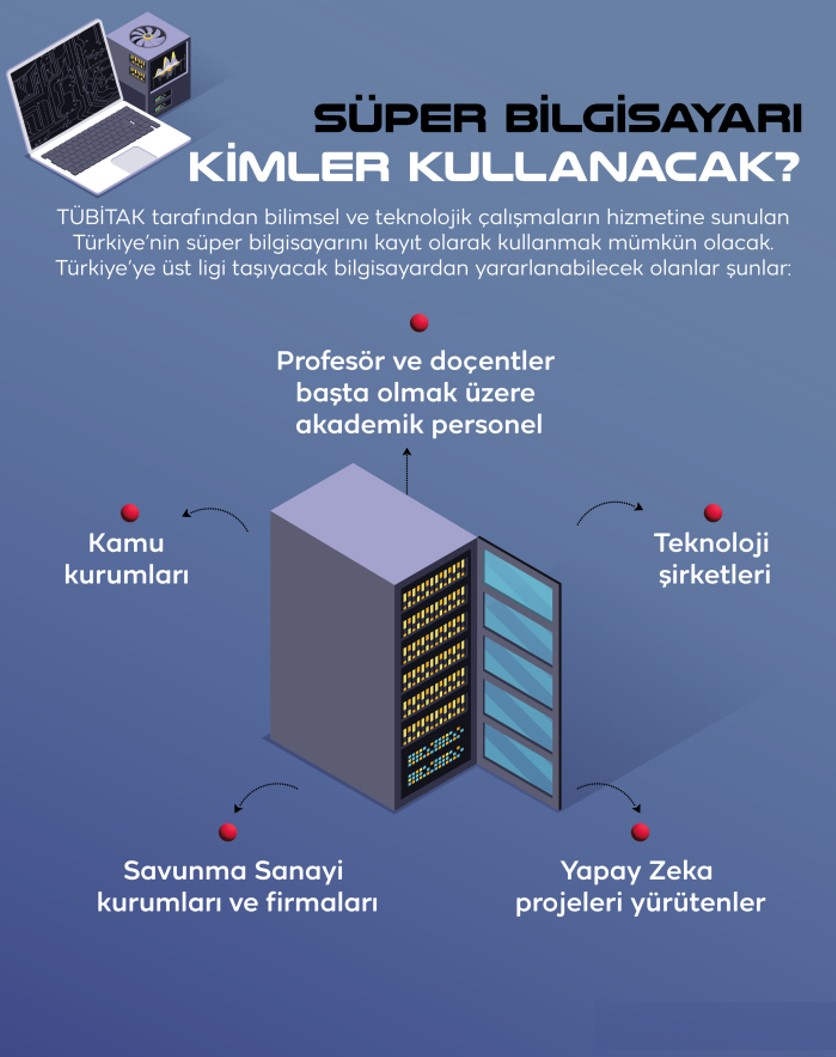 SÜPER BİLGİSAYARI KİMLER KULLANACAK?

TÜBİTAK tarafından bilimsel ve teknolojik çalışmaların hizmetine sunulan Türkiye'nin süper bilgisayarını kayıt olarak kullanmak mümkün olacak. Türkiye'ye üst ligi taşıyacak bilgisayardan yararlanabilecek olanlar şunlar:

Profesör ve doçentler başta olmak üzere akademik personel

Kamu kurumları

Teknoloji şirketleri

Savunma Sanayi kurumları ve firmaları

Yapay Zeka projeleri yürütenler